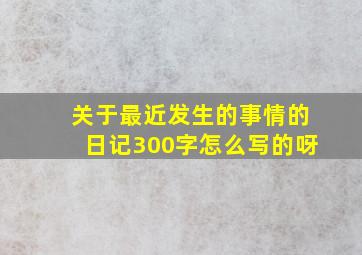 关于最近发生的事情的日记300字怎么写的呀